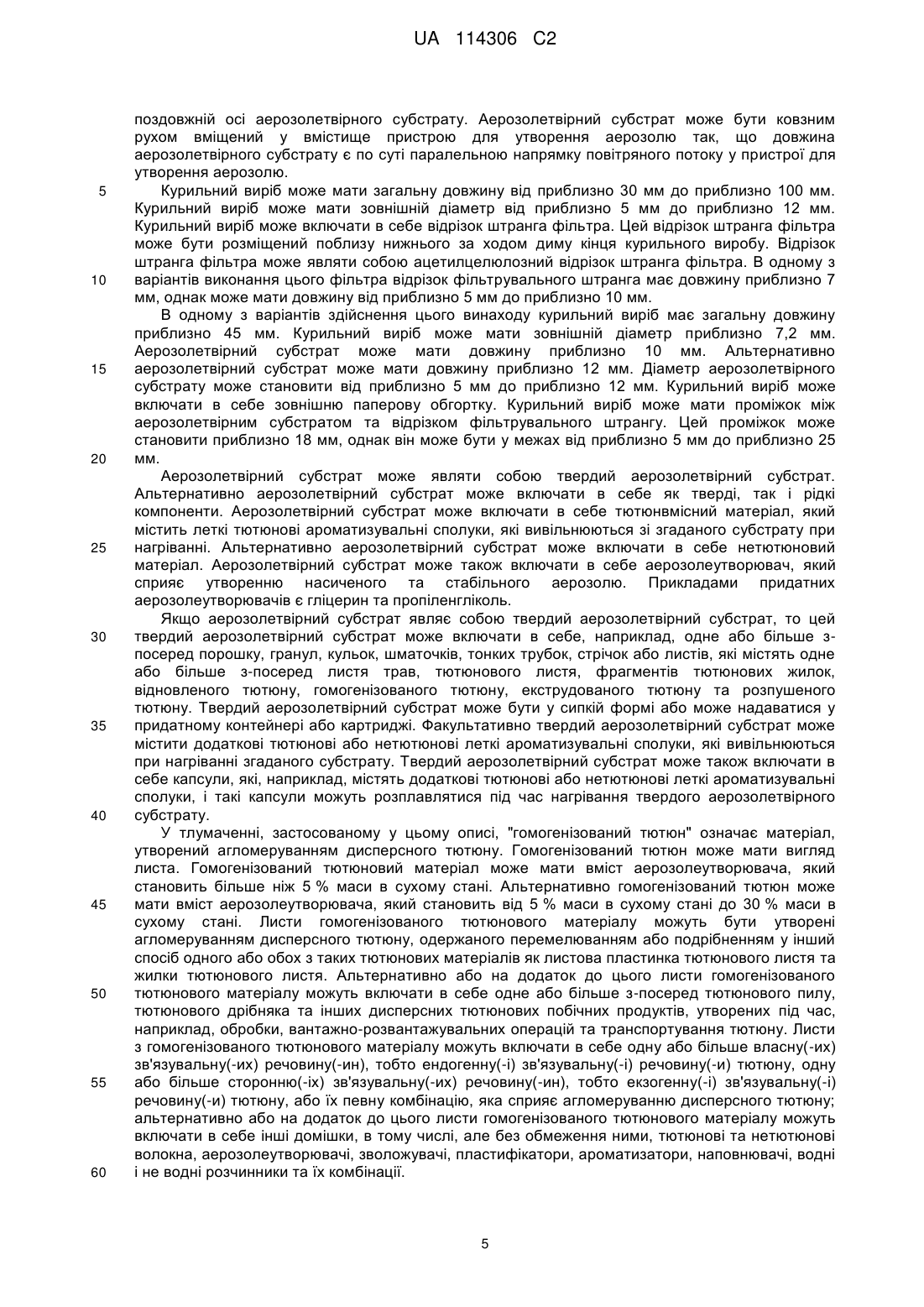 UA 114306 C2

поздовжній осі аерозолетвірного субстрату. Аерозолетвірний субстрат може бути ковзним рухом вміщений у вмістище пристрою для утворення аерозолю так, що довжина аерозолетвірного субстрату є по суті паралельною напрямку повітряного потоку у пристрої для утворення аерозолю.

5 Курильний виріб може мати загальну довжину від приблизно 30 мм до приблизно 100 мм. Курильний виріб може мати зовнішній діаметр від приблизно 5 мм до приблизно 12 мм. Курильний виріб може включати в себе відрізок штранга фільтра. Цей відрізок штранга фільтра може бути розміщений поблизу нижнього за ходом диму кінця курильного виробу. Відрізок штранга фільтра може являти собою ацетилцелюлозний відрізок штранга фільтра. В одному з 10 варіантів виконання цього фільтра відрізок фільтрувального штранга має довжину приблизно 7 мм, однак може мати довжину від приблизно 5 мм до приблизно 10 мм.

В одному з варіантів здійснення цього винаходу курильний виріб має загальну довжину приблизно 45 мм. Курильний виріб може мати зовнішній діаметр приблизно 7,2 мм. Аерозолетвірний субстрат може мати довжину приблизно 10 мм. Альтернативно 15 аерозолетвірний субстрат може мати довжину приблизно 12 мм. Діаметр аерозолетвірного субстрату може становити від приблизно 5 мм до приблизно 12 мм. Курильний виріб може включати в себе зовнішню паперову обгортку. Курильний виріб може мати проміжок між аерозолетвірним субстратом та відрізком фільтрувального штрангу. Цей проміжок може становити приблизно 18 мм, однак він може бути у межах від приблизно 5 мм до приблизно 25 20 мм.

Аерозолетвірний субстрат може являти собою твердий аерозолетвірний субстрат. Альтернативно аерозолетвірний субстрат може включати в себе як тверді, так і рідкі компоненти. Аерозолетвірний субстрат може включати в себе тютюнвмісний матеріал, який містить леткі тютюнові ароматизувальні сполуки, які вивільнюються зі згаданого субстрату при 25 нагріванні. Альтернативно аерозолетвірний субстрат може включати в себе нетютюновий матеріал. Аерозолетвірний субстрат може також включати в себе аерозолеутворювач, який сприяє утворенню насиченого та стабільного аерозолю. Прикладами придатних аерозолеутворювачів є гліцерин та пропіленгліколь.

Якщо аерозолетвірний субстрат являє собою твердий аерозолетвірний субстрат, то цей 30 твердий аерозолетвірний субстрат може включати в себе, наприклад, одне або більше з-посеред порошку, гранул, кульок, шматочків, тонких трубок, стрічок або листів, які містять одне або більше з-посеред листя трав, тютюнового листя, фрагментів тютюнових жилок, відновленого тютюну, гомогенізованого тютюну, екструдованого тютюну та розпушеного тютюну. Твердий аерозолетвірний субстрат може бути у сипкій формі або може надаватися у 35 придатному контейнері або картриджі. Факультативно твердий аерозолетвірний субстрат може містити додаткові тютюнові або нетютюнові леткі ароматизувальні сполуки, які вивільнюються при нагріванні згаданого субстрату. Твердий аерозолетвірний субстрат може також включати в себе капсули, які, наприклад, містять додаткові тютюнові або нетютюнові леткі ароматизувальні сполуки, і такі капсули можуть розплавлятися під час нагрівання твердого аерозолетвірного 40 субстрату.

У тлумаченні, застосованому у цьому описі, "гомогенізований тютюн" означає матеріал, утворений агломеруванням дисперсного тютюну. Гомогенізований тютюн може мати вигляд листа. Гомогенізований тютюновий матеріал може мати вміст аерозолеутворювача, який становить більше ніж 5 % маси в сухому стані. Альтернативно гомогенізований тютюн може 45 мати вміст аерозолеутворювача, який становить від 5 % маси в сухому стані до 30 % маси в сухому стані. Листи гомогенізованого тютюнового матеріалу можуть бути утворені агломеруванням дисперсного тютюну, одержаного перемелюванням або подрібненням у інший спосіб одного або обох з таких тютюнових матеріалів як листова пластинка тютюнового листя та жилки тютюнового листя. Альтернативно або на додаток до цього листи гомогенізованого 50 тютюнового матеріалу можуть включати в себе одне або більше з-посеред тютюнового пилу, тютюнового дрібняка та інших дисперсних тютюнових побічних продуктів, утворених під час, наприклад, обробки, вантажно-розвантажувальних операцій та транспортування тютюну. Листи з гомогенізованого тютюнового матеріалу можуть включати в себе одну або більше власну(-их) зв'язувальну(-их) речовину(-ин), тобто ендогенну(-і) зв'язувальну(-і) речовину(-и) тютюну, одну 55 або більше сторонню(-іх) зв'язувальну(-их) речовину(-ин), тобто екзогенну(-і) зв'язувальну(-і) речовину(-и) тютюну, або їх певну комбінацію, яка сприяє агломеруванню дисперсного тютюну; альтернативно або на додаток до цього листи гомогенізованого тютюнового матеріалу можуть включати в себе інші домішки, в тому числі, але без обмеження ними, тютюнові та нетютюнові волокна, аерозолеутворювачі, зволожувачі, пластифікатори, ароматизатори, наповнювачі, водні 60 і не водні розчинники та їх комбінації.

5